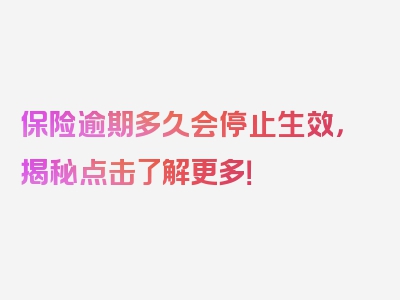 保险逾期多久会停止生效，揭秘点击了解更多！